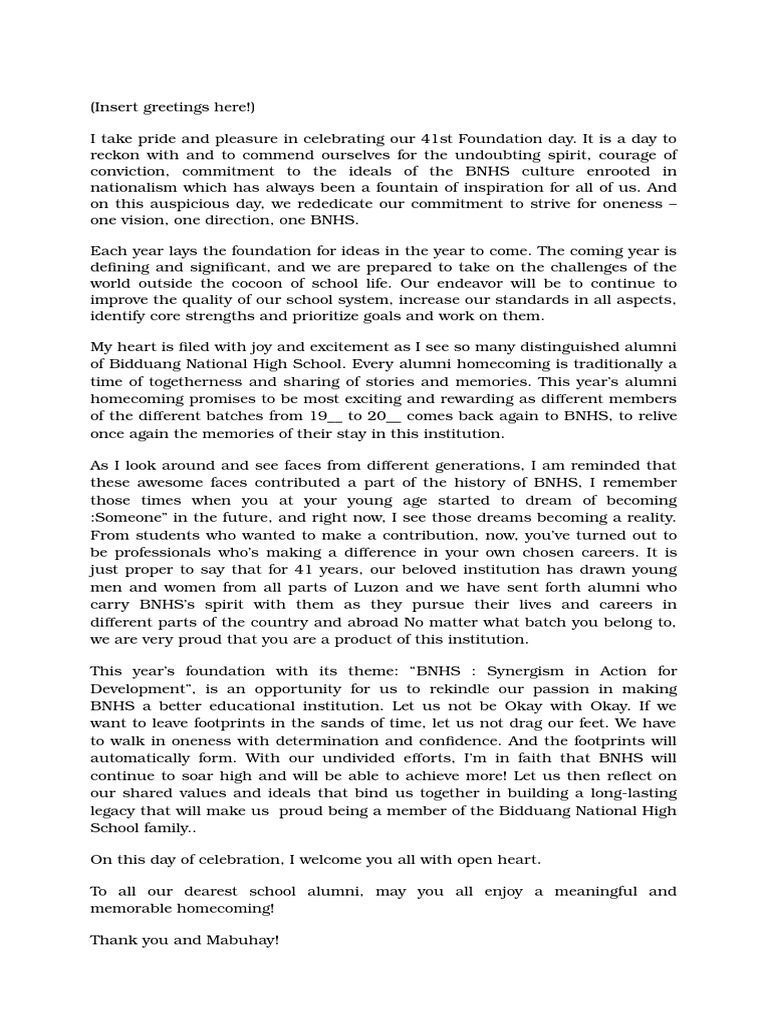 (Insert greetings here!)

I take pride and pleasure in celebrating our 41st Foundation day. It is a day to reckon with and to commend ourselves for the undoubting spirit, courage of conviction, commitment to the ideals of the BNHS culture enrooted in nationalism which has always been a fountain of inspiration for all of us. And on this auspicious day, we rededicate our commitment to strive for oneness – one vision, one direction, one BNHS.

Each year lays the foundation for ideas in the year to come. The coming year is defining and significant, and we are prepared to take on the challenges of the world outside the cocoon of school life. Our endeavor will be to continue to improve the quality of our school system, increase our standards in all aspects, identify core strengths and prioritize goals and work on them.

My heart is filed with joy and excitement as I see so many distinguished alumni of Bidduang National High School. Every alumni homecoming is traditionally a time of togetherness and sharing of stories and memories. This year's alumni homecoming promises to be most exciting and rewarding as different members of the different batches from 19__ to 20__ comes back again to BNHS, to relive once again the memories of their stay in this institution.

As I look around and see faces from different generations, I am reminded that these awesome faces contributed a part of the history of BNHS, I remember those times when you at your young age started to dream of becoming :Someone" in the future, and right now, I see those dreams becoming a reality. From students who wanted to make a contribution, now, you've turned out to be professionals who's making a difference in your own chosen careers. It is just proper to say that for 41 years, our beloved institution has drawn young men and women from all parts of Luzon and we have sent forth alumni who carry BNHS's spirit with them as they pursue their lives and careers in different parts of the country and abroad No matter what batch you belong to, we are very proud that you are a product of this institution.

This year's foundation with its theme: "BNHS : Synergism in Action for Development", is an opportunity for us to rekindle our passion in making BNHS a better educational institution. Let us not be Okay with Okay. If we want to leave footprints in the sands of time, let us not drag our feet. We have to walk in oneness with determination and confidence. And the footprints will automatically form. With our undivided efforts, I'm in faith that BNHS will continue to soar high and will be able to achieve more! Let us then reflect on our shared values and ideals that bind us together in building a long-lasting legacy that will make us proud being a member of the Bidduang National High School family..

On this day of celebration, I welcome you all with open heart.

To all our dearest school alumni, may you all enjoy a meaningful and memorable homecoming!

Thank you and Mabuhay!